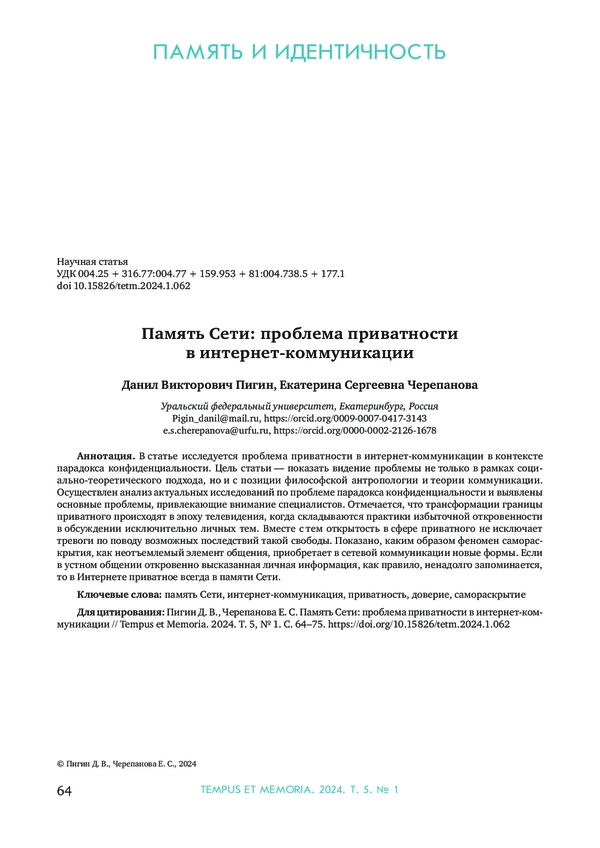 ПАМЯТЬ И ИДЕНТИЧНОСТЬ

Научная статья
УДК 004.25 + 316.77:004.77 + 159.953 + 81:004.738.5 + 177.1
doi 10.15826/tetm.2024.1.062

Память Сети: проблема приватности в интернет-коммуникации

Данил Викторович Пигин, Екатерина Сергеевна Черепанова

Уральский федеральный университет, Екатеринбург, Россия
Pigin_danil@mail.ru, https://orcid.org/0009-0007-0417-3143
e.s.cherepanova@urfu.ru, https://orcid.org/0000-0002-2126-1678

Аннотация. В статье исследуется проблема приватности в интернет-коммуникации в контексте парадокса конфиденциальности. Цель статьи — показать видение проблемы не только в рамках социально-теоретического подхода, но и с позиции философской антропологии и теории коммуникации. Осуществлен анализ актуальных исследований по проблеме парадокса конфиденциальности и выявлены основные проблемы, привлекающие внимание специалистов. Отмечается, что трансформации границы приватного происходят в эпоху телевидения, когда складываются практики избыточной откровенности в обсуждении исключительно личных тем. Вместе с тем открытость в сфере приватного не исключает тревоги по поводу возможных последствий такой свободы. Показано, каким образом феномен самораскрытия, как неотъемлемый элемент общения, приобретает в сетевой коммуникации новые формы. Если в устном общении откровенно высказанная личная информация, как правило, ненадолго запоминается, то в Интернете приватное всегда в памяти Сети.

Ключевые слова: память Сети, интернет-коммуникация, приватность, доверие, самораскрытие

Для цитирования: Пигин Д. В., Черепанова Е. С. Память Сети: проблема приватности в интернет-коммуникации // Tempus et Memoria. 2024. Т. 5, № 1. С. 64–75. https://doi.org/10.15826/tetm.2024.1.062

© Пигин Д. В., Черепанова Е. С., 2024

64

TEMPUS ET MEMORIA. 2024. Т. 5. № 1